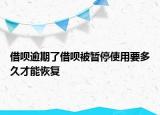 借呗逾期了借呗被暂停使用要多久才能恢复